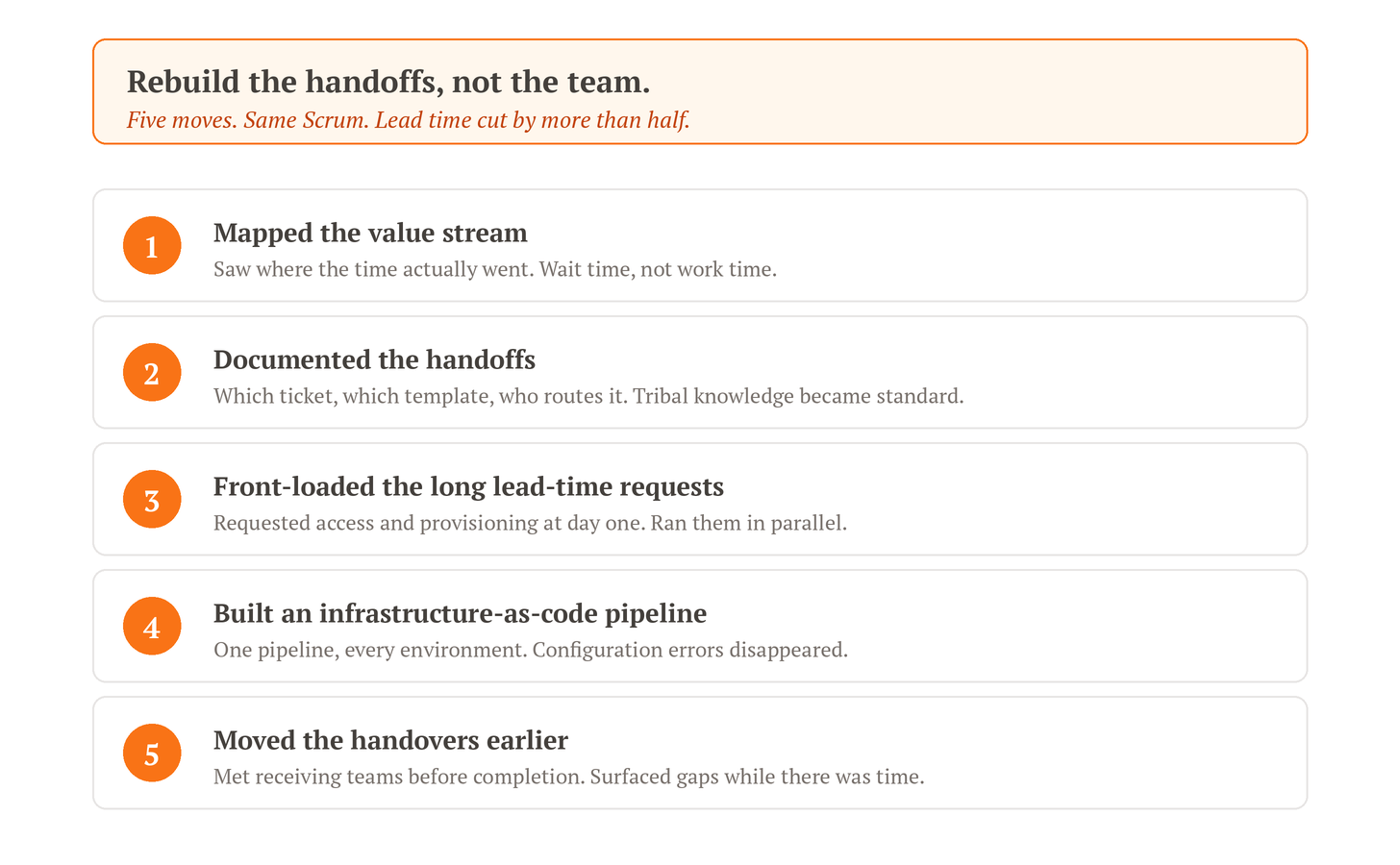 Rebuild the handoffs, not the team.
Five moves. Same Scrum. Lead time cut by more than half.

1
Mapped the value stream
Saw where the time actually went. Wait time, not work time.

2
Documented the handoffs
Which ticket, which template, who routes it. Tribal knowledge became standard.

3
Front-loaded the long lead-time requests
Requested access and provisioning at day one. Ran them in parallel.

4
Built an infrastructure-as-code pipeline
One pipeline, every environment. Configuration errors disappeared.

5
Moved the handovers earlier
Met receiving teams before completion. Surfaced gaps while there was time.